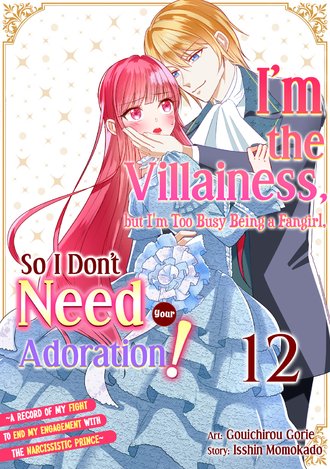 I'm the Villainess, but I'm Too Busy Being a Fangirl, So I Don't Need Your Adoration!

12

~A RECORD OF MY FIGHT TO END MY ENGAGEMENT WITH THE NARCISSISTIC PRINCE~

Art: Gouichirou Gorie
Story: Isshin Momokado